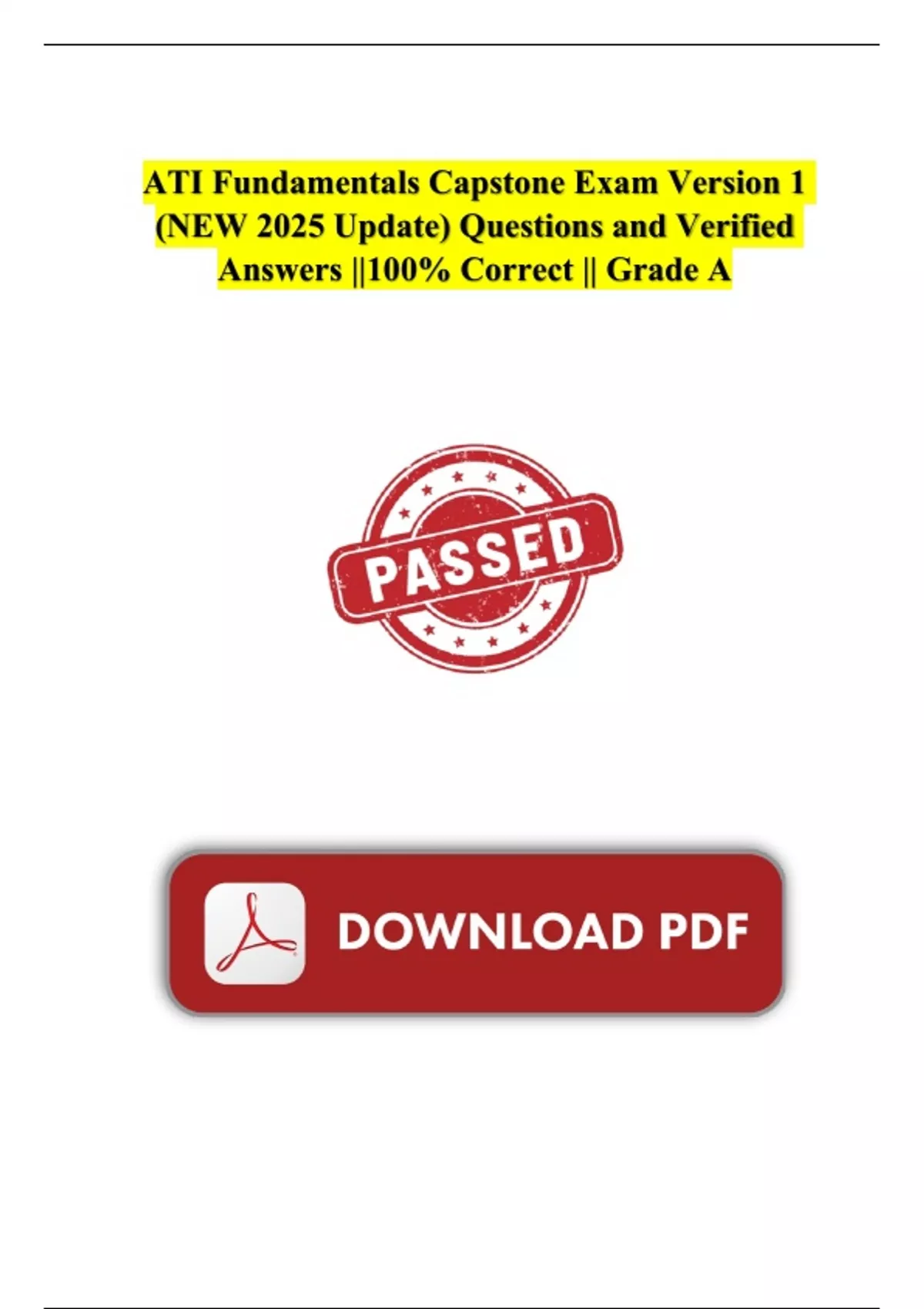 ATI Fundamentals Capstone Exam Version 1 (NEW 2025 Update) Questions and Verified Answers ||100% Correct || Grade A

PASSED

DOWNLOAD PDF